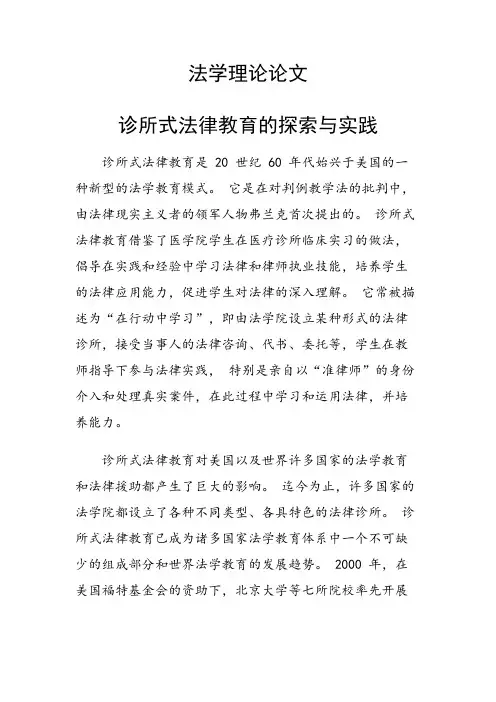 法学理论论文

诊所式法律教育的探索与实践

诊所式法律教育是 20 世纪 60 年代始兴于美国的一种新型的法学教育模式。 它是在对判例教学法的批判中，由法律现实主义者的领军人物弗兰克首次提出的。 诊所式法律教育借鉴了医学院学生在医疗诊所临床实习的做法，倡导在实践和经验中学习法律和律师执业技能，培养学生的法律应用能力，促进学生对法律的深入理解。 它常被描述为“在行动中学习”，即由法学院设立某种形式的法律诊所，接受当事人的法律咨询、代书、委托等，学生在教师指导下参与法律实践， 特别是亲自以“准律师”的身份介入和处理真实案件，在此过程中学习和运用法律，并培养能力。

诊所式法律教育对美国以及世界许多国家的法学教育和法律援助都产生了巨大的影响。 迄今为止，许多国家的法学院都设立了各种不同类型、各具特色的法律诊所。 诊所式法律教育已成为诸多国家法学教育体系中一个不可缺少的组成部分和世界法学教育的发展趋势。 2000 年，在美国福特基金会的资助下，北京大学等七所院校率先开展